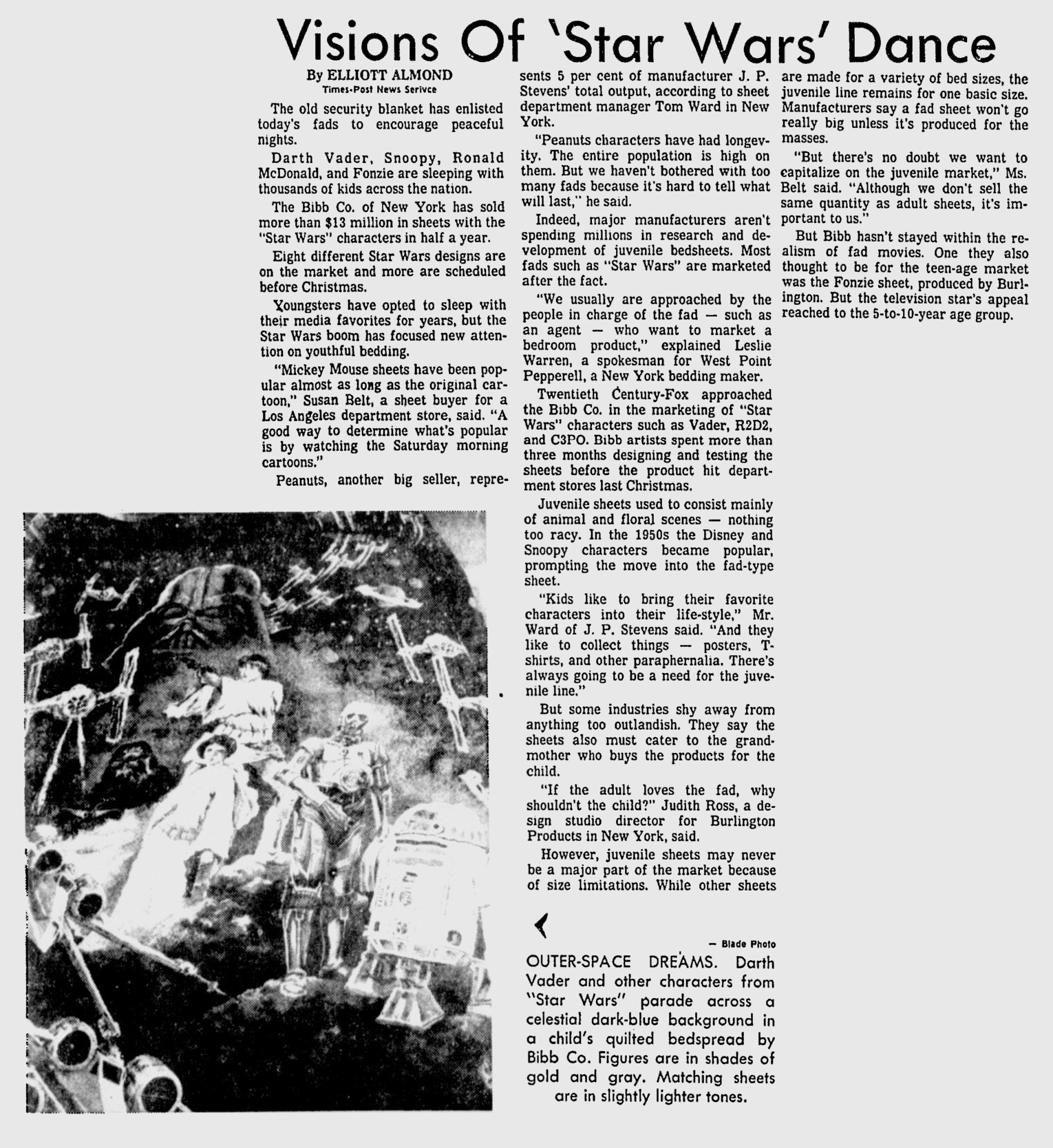 Visions Of 'Star Wars' Dance

By ELLIOTT ALMOND
Times-Post News Serivce

The old security blanket has enlisted today's fads to encourage peaceful nights.

Darth Vader, Snoopy, Ronald McDonald, and Fonzie are sleeping with thousands of kids across the nation.

The Bibb Co. of New York has sold more than $13 million in sheets with the "Star Wars" characters in half a year.

Eight different Star Wars designs are on the market and more are scheduled before Christmas.

Youngsters have opted to sleep with their media favorites for years, but the Star Wars boom has focused new attention on youthful bedding.

"Mickey Mouse sheets have been popular almost as long as the original cartoon," Susan Belt, a sheet buyer for a Los Angeles department store, said. "A good way to determine what's popular is by watching the Saturday morning cartoons."

Peanuts, another big seller, represents 5 per cent of manufacturer J. P. Stevens' total output, according to sheet department manager Tom Ward in New York.

"Peanuts characters have had longevity. The entire population is high on them. But we haven't bothered with too many fads because it's hard to tell what will last," he said.

Indeed, major manufacturers aren't spending millions in research and development of juvenile bedsheets. Most fads such as "Star Wars" are marketed after the fact.

"We usually are approached by the people in charge of the fad — such as an agent — who want to market a bedroom product," explained Leslie Warren, a spokesman for West Point Pepperell, a New York bedding maker.

Twentieth Century-Fox approached the Bibb Co. in the marketing of "Star Wars" characters such as Vader, R2D2, and C3PO. Bibb artists spent more than three months designing and testing the sheets before the product hit department stores last Christmas.

Juvenile sheets used to consist mainly of animal and floral scenes — nothing too racy. In the 1950s the Disney and Snoopy characters became popular, prompting the move into the fad-type sheet.

"Kids like to bring their favorite characters into their life-style," Mr. Ward of J. P. Stevens said. "And they like to collect things — posters, T-shirts, and other paraphernalia. There's always going to be a need for the juvenile line."

But some industries shy away from anything too outlandish. They say the sheets also must cater to the grandmother who buys the products for the child.

"If the adult loves the fad, why shouldn't the child?" Judith Ross, a design studio director for Burlington Products in New York, said.

However, juvenile sheets may never be a major part of the market because of size limitations. While other sheets are made for a variety of bed sizes, the juvenile line remains for one basic size. Manufacturers say a fad sheet won't go really big unless it's produced for the masses.

"But there's no doubt we want to capitalize on the juvenile market," Ms. Belt said. "Although we don't sell the same quantity as adult sheets, it's important to us."

But Bibb hasn't stayed within the realism of fad movies. One they also thought to be for the teen-age market was the Fonzie sheet, produced by Burlington. But the television star's appeal reached to the 5-to-10-year age group.

— Blade Photo

OUTER-SPACE DREAMS. Darth Vader and other characters from "Star Wars" parade across a celestial dark-blue background in a child's quilted bedspread by Bibb Co. Figures are in shades of gold and gray. Matching sheets are in slightly lighter tones.